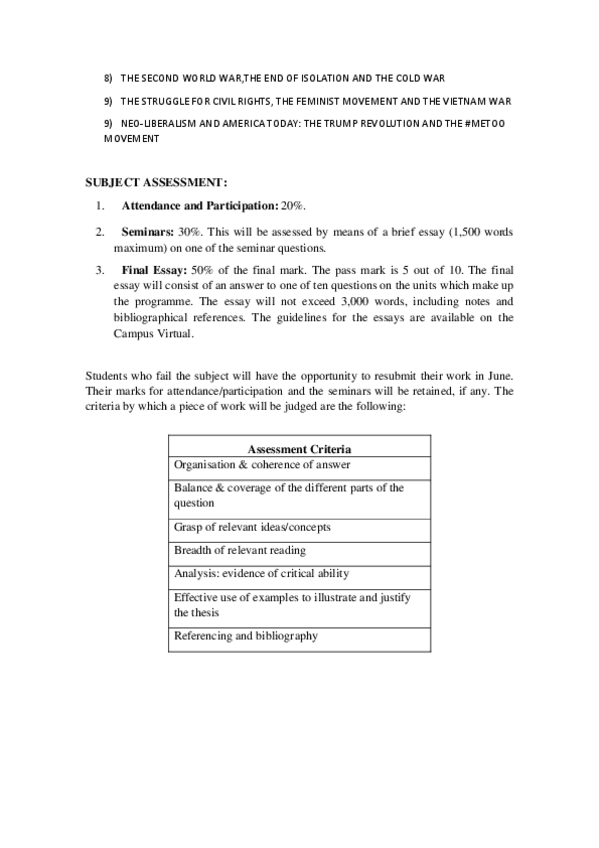 8) THE SECOND WORLD WAR,THE END OF ISOLATION AND THE COLD WAR

9) THE STRUGGLE FOR CIVIL RIGHTS, THE FEMINIST MOVEMENT AND THE VIETNAM WAR

9) NEO-LIBERALISM AND AMERICA TODAY: THE TRUMP REVOLUTION AND THE #METOO MOVEMENT

SUBJECT ASSESSMENT:

1. Attendance and Participation: 20%.

2. Seminars: 30%. This will be assessed by means of a brief essay (1,500 words maximum) on one of the seminar questions.

3. Final Essay: 50% of the final mark. The pass mark is 5 out of 10. The final essay will consist of an answer to one of ten questions on the units which make up the programme. The essay will not exceed 3,000 words, including notes and bibliographical references. The guidelines for the essays are available on the Campus Virtual.

Students who fail the subject will have the opportunity to resubmit their work in June. Their marks for attendance/participation and the seminars will be retained, if any. The criteria by which a piece of work will be judged are the following:

| Assessment Criteria |
|---|
| Organisation & coherence of answer |
| Balance & coverage of the different parts of the question |
| Grasp of relevant ideas/concepts |
| Breadth of relevant reading |
| Analysis: evidence of critical ability |
| Effective use of examples to illustrate and justify the thesis |
| Referencing and bibliography |